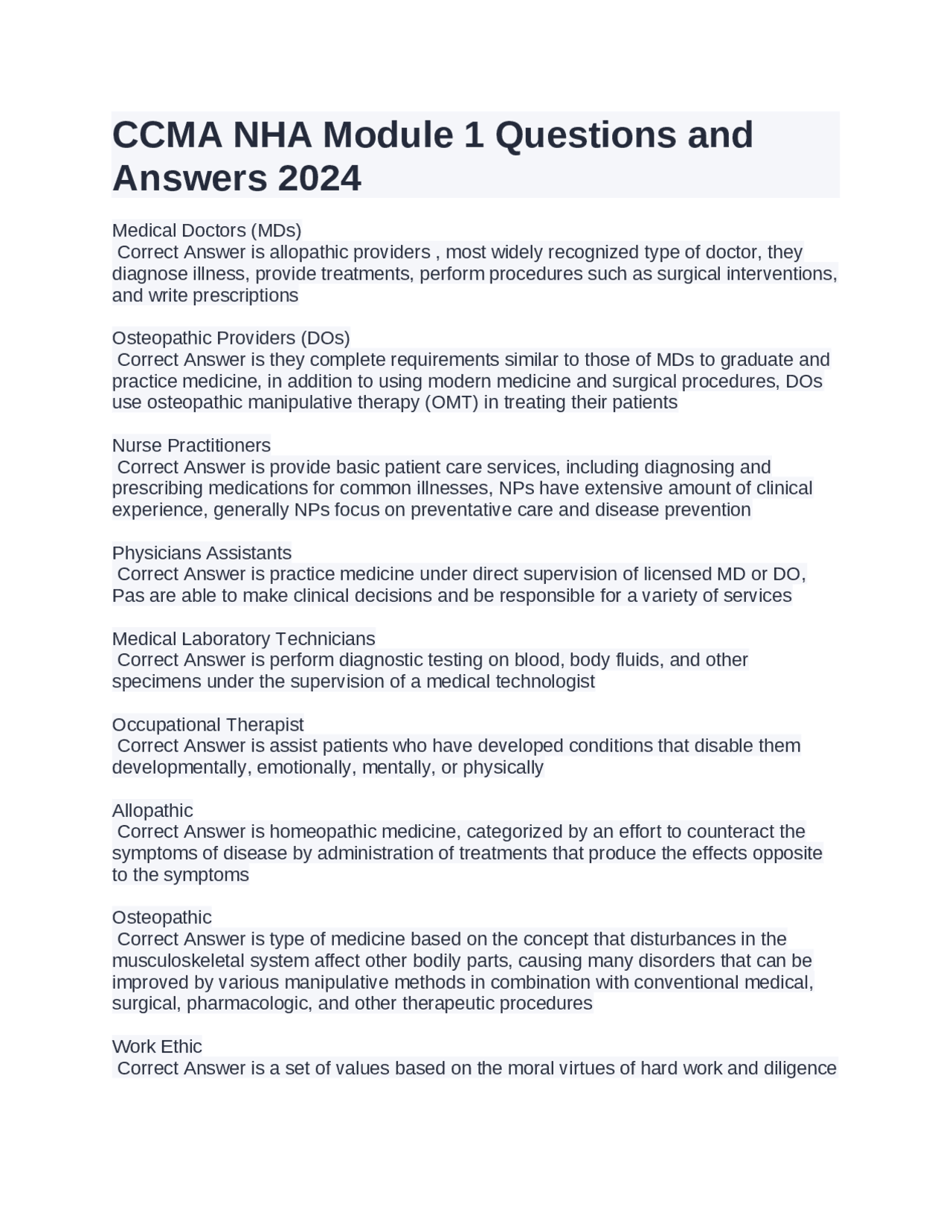 CCMA NHA Module 1 Questions and Answers 2024

Medical Doctors (MDs)
Correct Answer is allopathic providers , most widely recognized type of doctor, they diagnose illness, provide treatments, perform procedures such as surgical interventions, and write prescriptions

Osteopathic Providers (DOs)
Correct Answer is they complete requirements similar to those of MDs to graduate and practice medicine, in addition to using modern medicine and surgical procedures, DOs use osteopathic manipulative therapy (OMT) in treating their patients

Nurse Practitioners
Correct Answer is provide basic patient care services, including diagnosing and prescribing medications for common illnesses, NPs have extensive amount of clinical experience, generally NPs focus on preventative care and disease prevention

Physicians Assistants
Correct Answer is practice medicine under direct supervision of licensed MD or DO, Pas are able to make clinical decisions and be responsible for a variety of services

Medical Laboratory Technicians
Correct Answer is perform diagnostic testing on blood, body fluids, and other specimens under the supervision of a medical technologist

Occupational Therapist
Correct Answer is assist patients who have developed conditions that disable them developmentally, emotionally, mentally, or physically

Allopathic
Correct Answer is homeopathic medicine, categorized by an effort to counteract the symptoms of disease by administration of treatments that produce the effects opposite to the symptoms

Osteopathic
Correct Answer is type of medicine based on the concept that disturbances in the musculoskeletal system affect other bodily parts, causing many disorders that can be improved by various manipulative methods in combination with conventional medical, surgical, pharmacologic, and other therapeutic procedures

Work Ethic
Correct Answer is a set of values based on the moral virtues of hard work and diligence